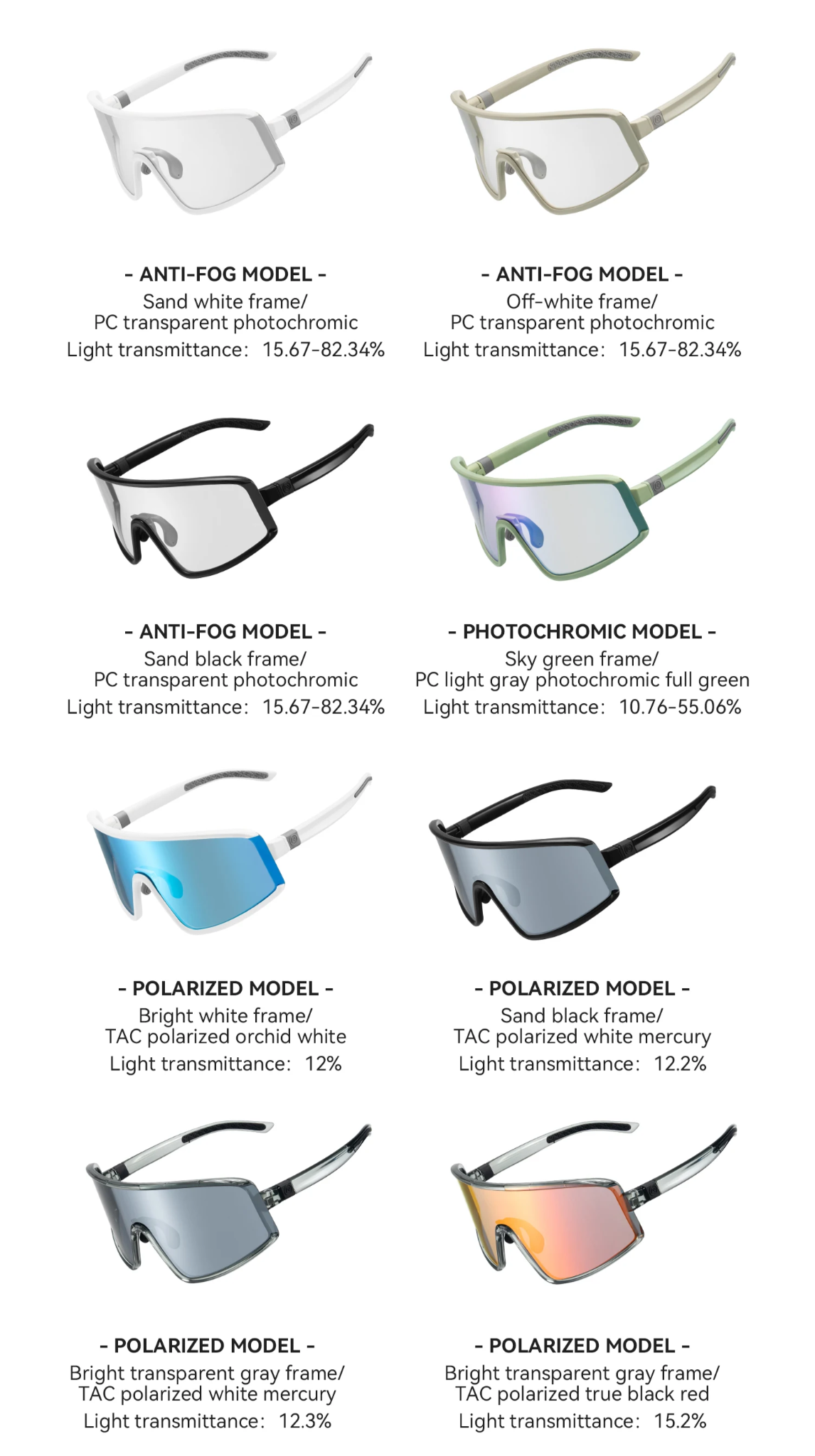 - ANTI-FOG MODEL -
Sand white frame/
PC transparent photochromic
Light transmittance: 15.67-82.34%

- ANTI-FOG MODEL -
Off-white frame/
PC transparent photochromic
Light transmittance: 15.67-82.34%

- ANTI-FOG MODEL -
Sand black frame/
PC transparent photochromic
Light transmittance: 15.67-82.34%

- PHOTOCHROMIC MODEL -
Sky green frame/
PC light gray photochromic full green
Light transmittance: 10.76-55.06%

- POLARIZED MODEL -
Bright white frame/
TAC polarized orchid white
Light transmittance: 12%

- POLARIZED MODEL -
Sand black frame/
TAC polarized white mercury
Light transmittance: 12.2%

- POLARIZED MODEL -
Bright transparent gray frame/
TAC polarized white mercury
Light transmittance: 12.3%

- POLARIZED MODEL -
Bright transparent gray frame/
TAC polarized true black red
Light transmittance: 15.2%